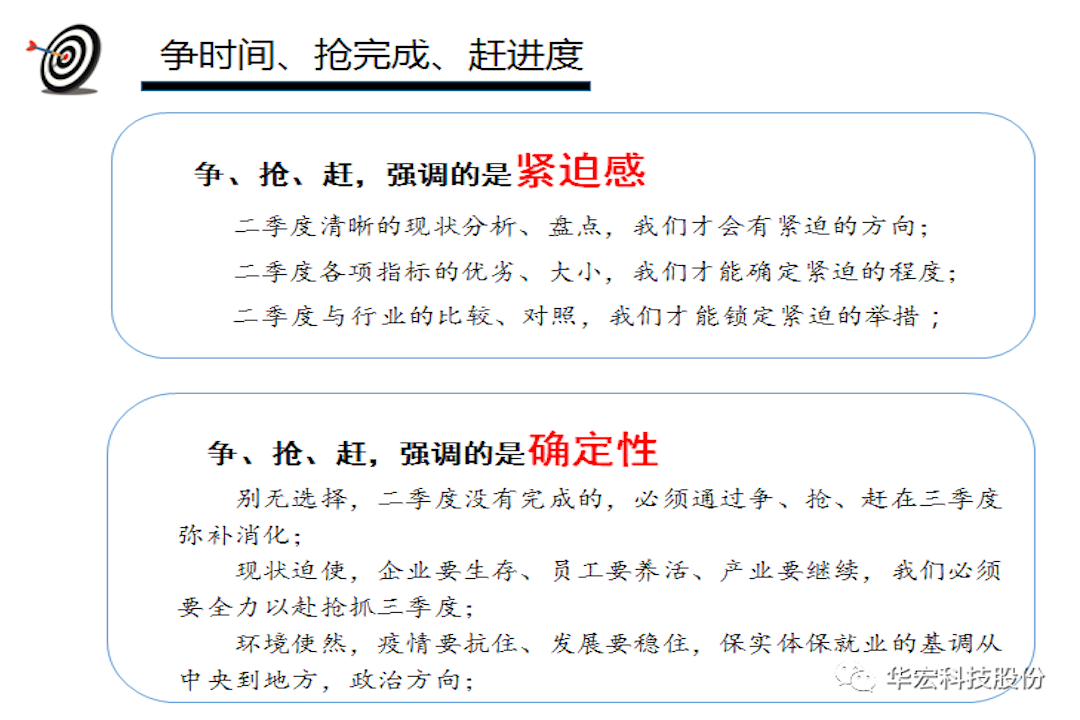 争时间、抢完成、赶进度

争、抢、赶，强调的是紧迫感

二季度清晰的现状分析、盘点，我们才会有紧迫的方向；

二季度各项指标的优劣、大小，我们才能确定紧迫的程度；

二季度与行业的比较、对照，我们才能锁定紧迫的举措；

争、抢、赶，强调的是确定性

别无选择，二季度没有完成的，必须通过争、抢、赶在三季度弥补消化；

现状迫使，企业要生存、员工要养活、产业要继续，我们必须要全力以赴抢抓三季度；

环境使然，疫情要抗住、发展要稳住，保实体保就业的基调从中央到地方，政治方向；

华宏科技股份